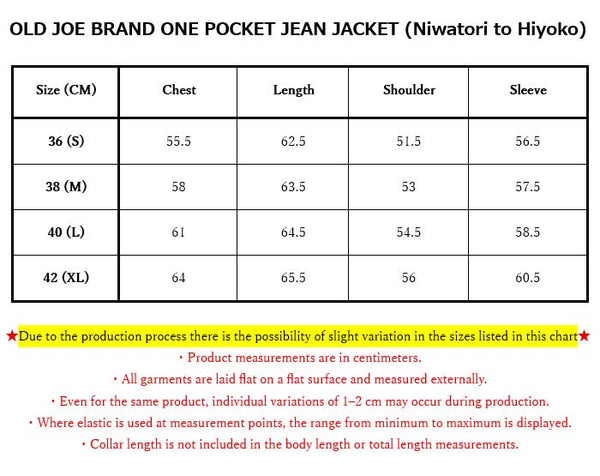 OLD JOE BRAND ONE POCKET JEAN JACKET (Niwatori to Hiyoko)

| Size (CM) | Chest | Length | Shoulder | Sleeve |
|---|---|---|---|---|
| 36 (S) | 55.5 | 62.5 | 51.5 | 56.5 |
| 38 (M) | 58 | 63.5 | 53 | 57.5 |
| 40 (L) | 61 | 64.5 | 54.5 | 58.5 |
| 42 (XL) | 64 | 65.5 | 56 | 60.5 |

★Due to the production process there is the possibility of slight variation in the sizes listed in this chart★

・Product measurements are in centimeters.

・All garments are laid flat on a flat surface and measured externally.

・Even for the same product, individual variations of 1–2 cm may occur during production.

・Where elastic is used at measurement points, the range from minimum to maximum is displayed.

・Collar length is not included in the body length or total length measurements.